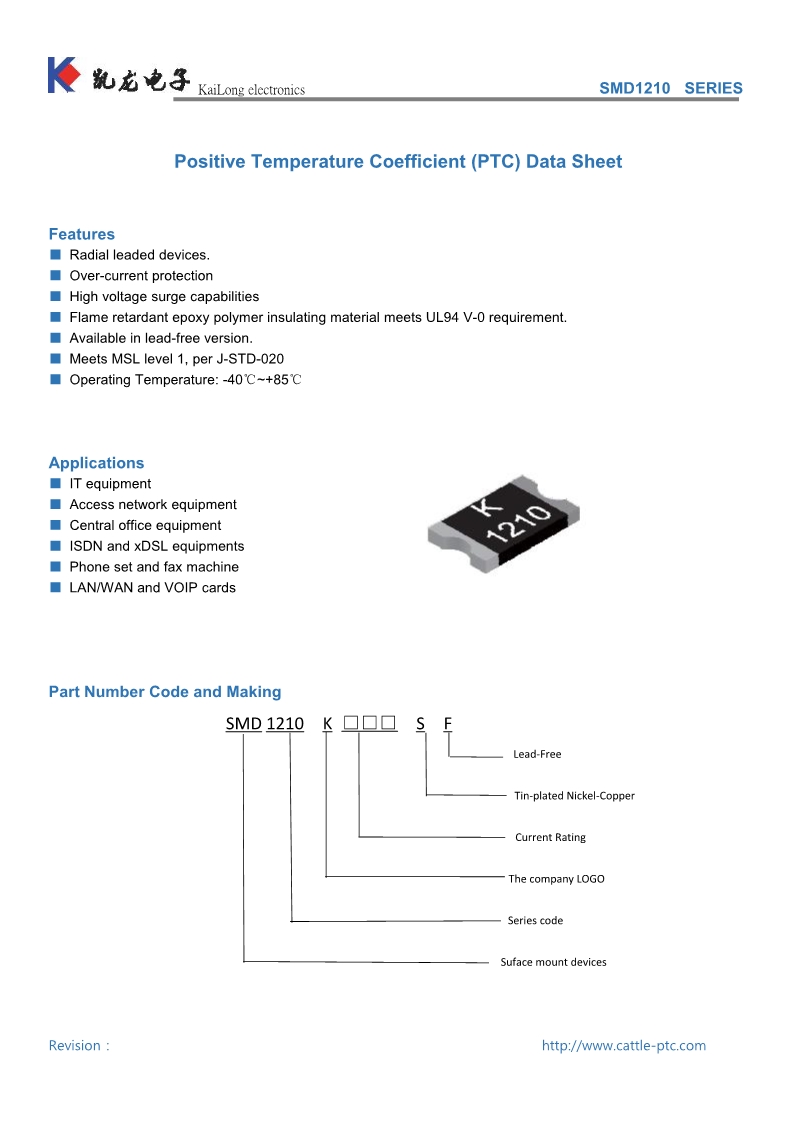 凯龙电子 KaiLong electronics

SMD1210 SERIES

Positive Temperature Coefficient (PTC) Data Sheet

Features
■ Radial leaded devices.
■ Over-current protection
■ High voltage surge capabilities
■ Flame retardant epoxy polymer insulating material meets UL94 V-0 requirement.
■ Available in lead-free version.
■ Meets MSL level 1, per J-STD-020
■ Operating Temperature: -40℃~+85℃

Applications
■ IT equipment
■ Access network equipment
■ Central office equipment
■ ISDN and xDSL equipments
■ Phone set and fax machine
■ LAN/WAN and VOIP cards

K
1210

Part Number Code and Making

SMD 1210 K □□□ S F

Lead-Free

Tin-plated Nickel-Copper

Current Rating

The company LOGO

Series code

Suface mount devices

Revision :

http://www.cattle-ptc.com